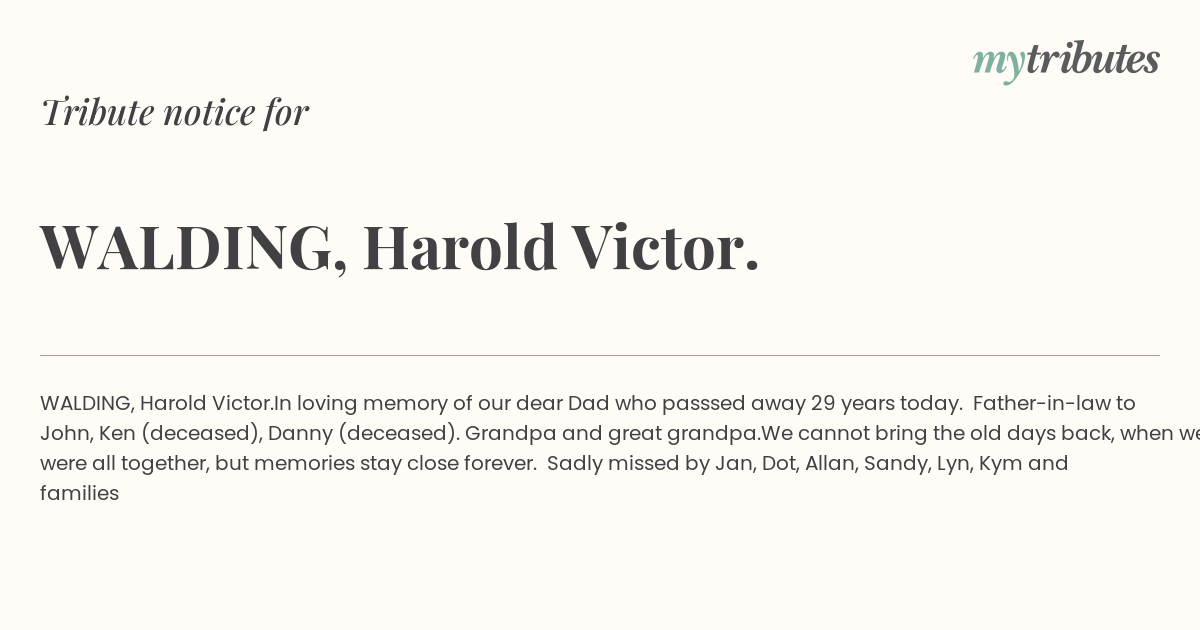 mytributes

Tribute notice for

WALDING, Harold Victor.

WALDING, Harold Victor.In loving memory of our dear Dad who passsed away 29 years today. Father-in-law to John, Ken (deceased), Danny (deceased). Grandpa and great grandpa.We cannot bring the old days back, when we were all together, but memories stay close forever. Sadly missed by Jan, Dot, Allan, Sandy, Lyn, Kym and families